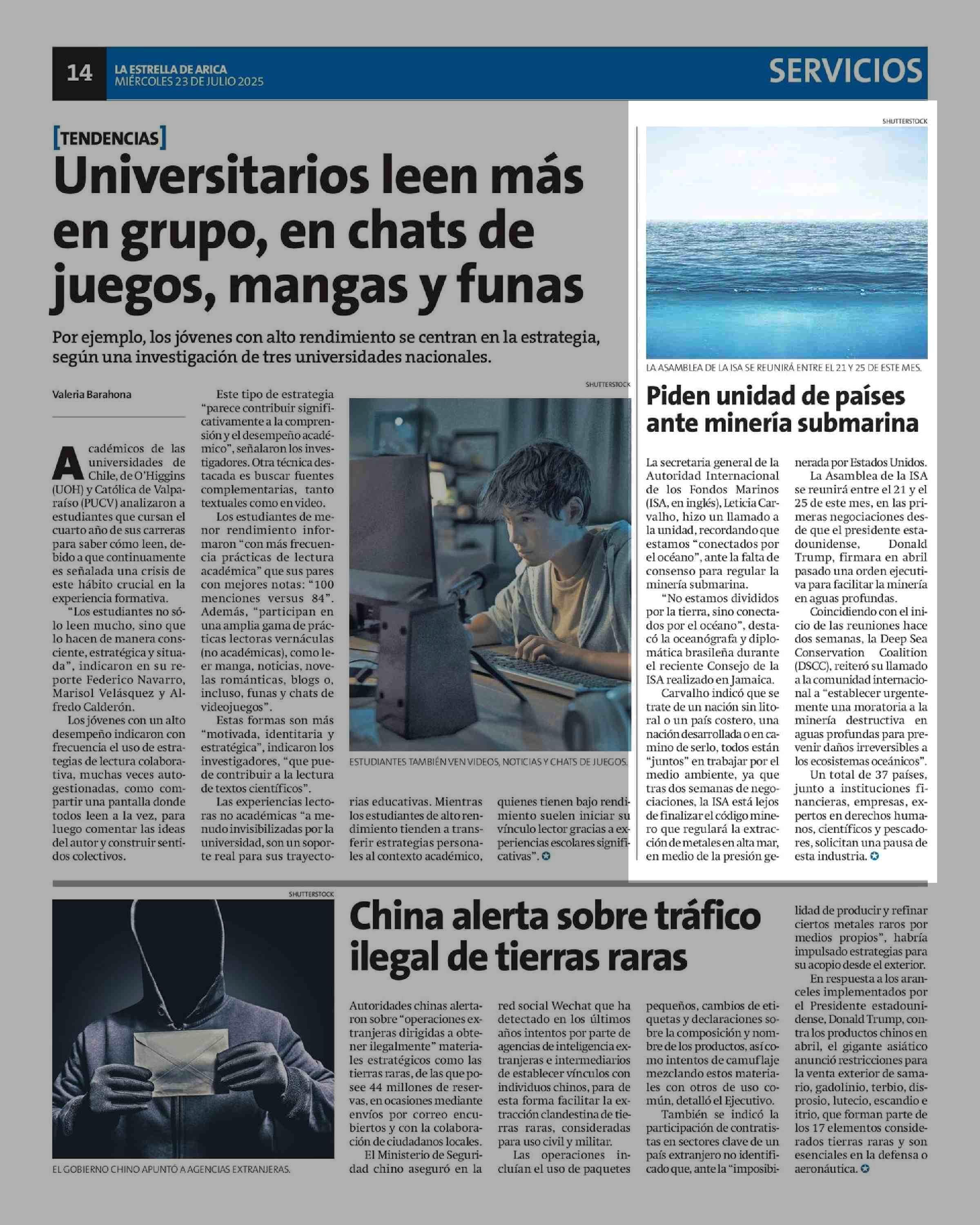 14 LA ESTRELLA DE ARICA MIÉRCOLES 23 DE JULIO 2025

SERVICIOS

[TENDENCIAS]

Universitarios leen más en grupo, en chats de juegos, mangas y funas

Por ejemplo, los jóvenes con alto rendimiento se centran en la estrategia, según una investigación de tres universidades nacionales.

Valeria Barahona

Académicos de las universidades de Chile, de O'Higgins (UOH) y Católica de Valparaíso (PUCV) analizaron a estudiantes que cursan el cuarto año de sus carreras para saber cómo leen, debido a que continuamente es señalada una crisis de este hábito crucial en la experiencia formativa.

"Los estudiantes no sólo leen mucho, sino que lo hacen de manera consciente, estratégica y situada", indicaron en su reporte Federico Navarro, Marisol Velásquez y Alfredo Calderón.

Los jóvenes con un alto desempeño indicaron con frecuencia el uso de estrategias de lectura colaborativa, muchas veces autogestionadas, como compartir una pantalla donde todos leen a la vez, para luego comentar las ideas del autor y construir sentidos colectivos.

Este tipo de estrategia "parece contribuir significativamente a la comprensión y el desempeño académico", señalaron los investigadores. Otra técnica destacada es buscar fuentes complementarias, tanto textuales como en video.

Los estudiantes de menor rendimiento informaron "con más frecuencia prácticas de lectura académica" que sus pares con mejores notas: "100 menciones versus 84". Además, "participan en una amplia gama de prácticas lectoras vernáculas (no académicas), como leer manga, noticias, novelas románticas, blogs o, incluso, funas y chats de videojuegos".

Estas formas son más "motivada, identitaria y estratégica", indicaron los investigadores, "que puede contribuir a la lectura de textos científicos".

Las experiencias lectoras no académicas "a menudo invisibilizadas por la universidad, son un soporte real para sus trayectorias educativas. Mientras los estudiantes de alto rendimiento tienden a transferir estrategias personales al contexto académico, quienes tienen bajo rendimiento suelen iniciar su vínculo lector gracias a experiencias escolares significativas".

SHUTTERSTOCK

ESTUDIANTES TAMBIÉN VEN VIDEOS, NOTICIAS Y CHATS DE JUEGOS.

SHUTTERSTOCK

LA ASAMBLEA DE LA ISA SE REUNIRÁ ENTRE EL 21 Y 25 DE ESTE MES.

Piden unidad de países ante minería submarina

La secretaria general de la Autoridad Internacional de los Fondos Marinos (ISA, en inglés), Leticia Carvalho, hizo un llamado a la unidad, recordando que estamos "conectados por el océano", ante la falta de consenso para regular la minería submarina.

"No estamos divididos por la tierra, sino conectados por el océano", destacó la oceanógrafa y diplomática brasileña durante el reciente Consejo de la ISA realizado en Jamaica.

Carvalho indicó que se trate de un nación sin litoral o un país costero, una nación desarrollada o en camino de serlo, todos están "juntos" en trabajar por el medio ambiente, ya que tras dos semanas de negociaciones, la ISA está lejos de finalizar el código minero que regulará la extracción de metales en alta mar, en medio de la presión generada por Estados Unidos.

La Asamblea de la ISA se reunirá entre el 21 y el 25 de este mes, en las primeras negociaciones desde que el presidente estadounidense, Donald Trump, firmara en abril pasado una orden ejecutiva para facilitar la minería en aguas profundas.

Coincidiendo con el inicio de las reuniones hace dos semanas, la Deep Sea Conservation Coalition (DSCC), reiteró su llamado a la comunidad internacional a "establecer urgentemente una moratoria a la minería destructiva en aguas profundas para prevenir daños irreversibles a los ecosistemas oceánicos".

Un total de 37 países, junto a instituciones financieras, empresas, expertos en derechos humanos, científicos y pescadores, solicitan una pausa de esta industria.

SHUTTERSTOCK

EL GOBIERNO CHINO APUNTÓ A AGENCIAS EXTRANJERAS.

China alerta sobre tráfico ilegal de tierras raras

Autoridades chinas alertaron sobre "operaciones extranjeras dirigidas a obtener ilegalmente" materiales estratégicos como las tierras raras, de las que posee 44 millones de reservas, en ocasiones mediante envíos por correo encubiertos y con la colaboración de ciudadanos locales.

El Ministerio de Seguridad chino aseguró en la red social Wechat que ha detectado en los últimos años intentos por parte de agencias de inteligencia extranjeras e intermediarios de establecer vínculos con individuos chinos, para de esta forma facilitar la extracción clandestina de tierras raras, consideradas para uso civil y militar.

Las operaciones incluían el uso de paquetes pequeños, cambios de etiquetas y declaraciones sobre la composición y nombre de los productos, así como intentos de camuflaje mezclando estos materiales con otros de uso común, detalló el Ejecutivo.

También se indicó la participación de contratistas en sectores clave de un país extranjero no identificado que, ante la "imposibilidad de producir y refinar ciertos metales raros por medios propios", habría impulsado estrategias para su acopio desde el exterior.

En respuesta a los aranceles implementados por el Presidente estadounidense, Donald Trump, contra los productos chinos en abril, el gigante asiático anunció restricciones para la venta exterior de samario, gadolinio, terbio, disprosio, lutecio, escandio e itrio, que forman parte de los 17 elementos considerados tierras raras y son esenciales en la defensa o aeronáutica.